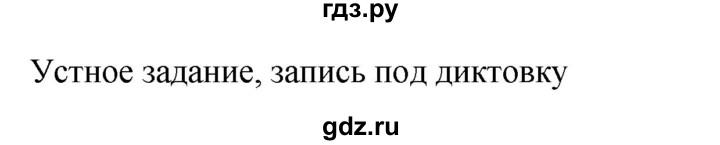 гдз.ру

Устное задание, запись под диктовку

gdz.ru